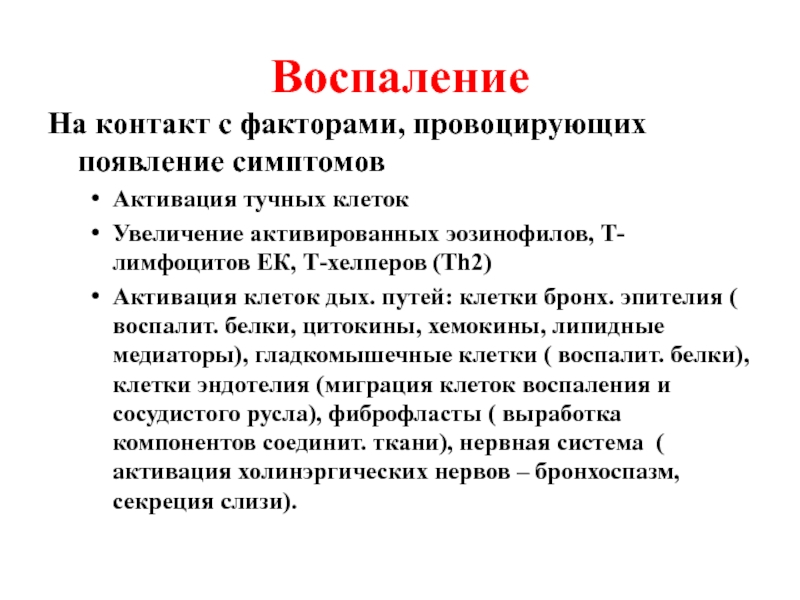 Воспаление

На контакт с факторами, провоцирующих появление симптомов

• Активация тучных клеток
• Увеличение активированных эозинофилов, Т-лимфоцитов ЕК, Т-хелперов (Th2)
• Активация клеток дых. путей: клетки бронх. эпителия ( воспалит. белки, цитокины, хемокины, липидные медиаторы), гладкомышечные клетки ( воспалит. белки), клетки эндотелия (миграция клеток воспаления и сосудистого русла), фиброфласты ( выработка компонентов соединит. ткани), нервная система ( активация холинэргических нервов – бронхоспазм, секреция слизи).